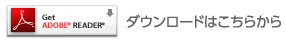 Get
ADOBE® READER®

ダウンロードはこちらから